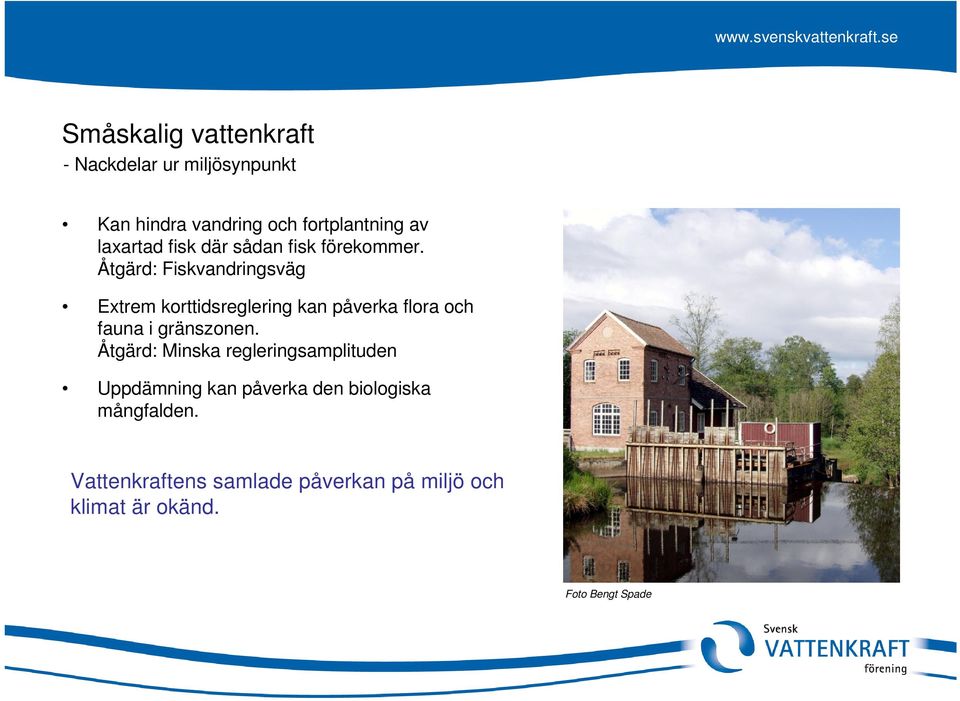 www.svenskvattenkraft.se

Småskalig vattenkraft
- Nackdelar ur miljösynpunkt

• Kan hindra vandring och fortplantning av laxartad fisk där sådan fisk förekommer. Åtgärd: Fiskvandringsväg

• Extrem korttidsreglering kan påverka flora och fauna i gränszonen. Åtgärd: Minska regleringsamplituden

• Uppdämning kan påverka den biologiska mångfalden.

Vattenkraftens samlade påverkan på miljö och klimat är okänd.

Foto Bengt Spade

Svensk
VATTENKRAFT
förening